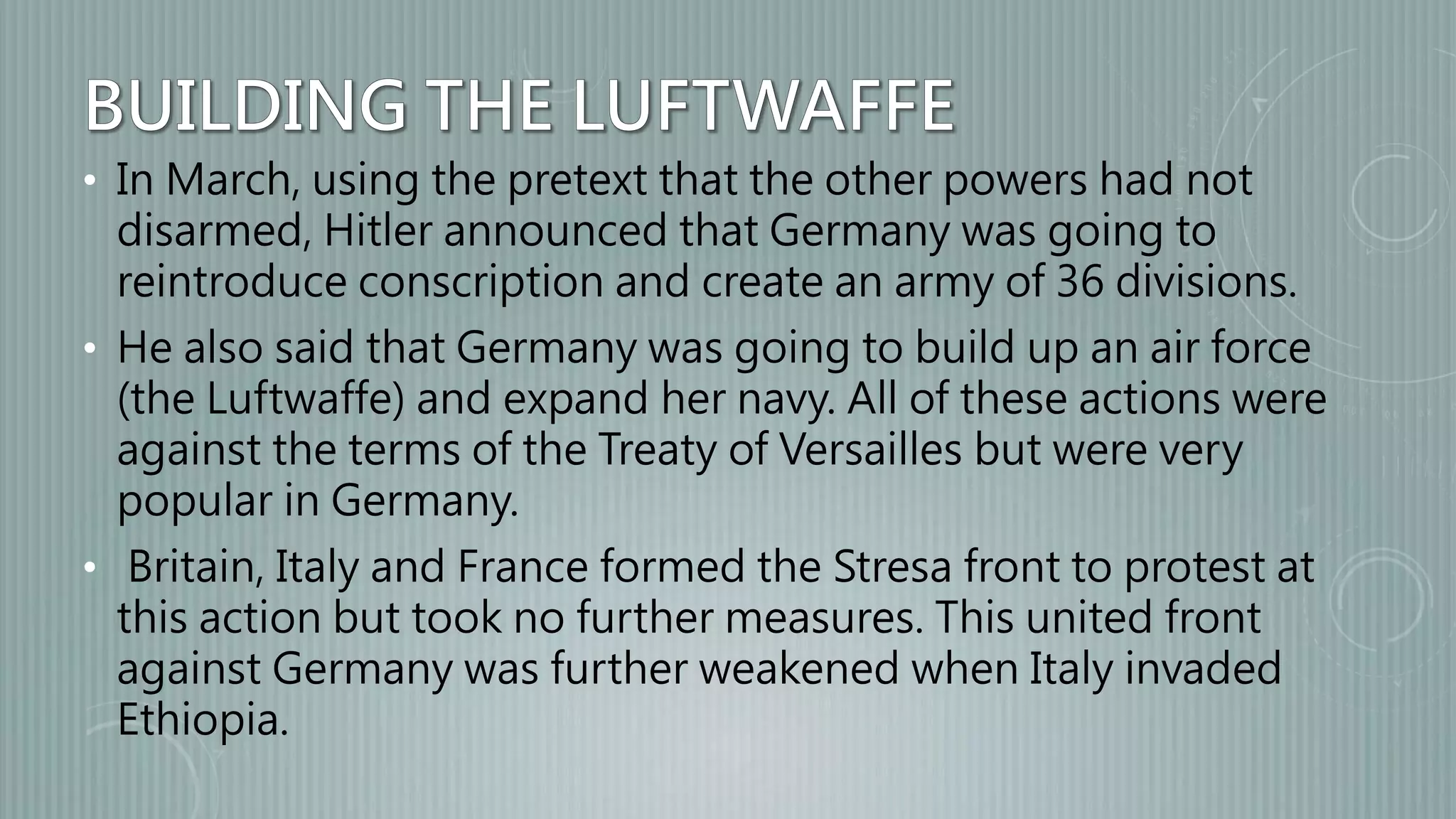 BUILDING THE LUFTWAFFE

• In March, using the pretext that the other powers had not disarmed, Hitler announced that Germany was going to reintroduce conscription and create an army of 36 divisions.

• He also said that Germany was going to build up an air force (the Luftwaffe) and expand her navy. All of these actions were against the terms of the Treaty of Versailles but were very popular in Germany.

• Britain, Italy and France formed the Stresa front to protest at this action but took no further measures. This united front against Germany was further weakened when Italy invaded Ethiopia.